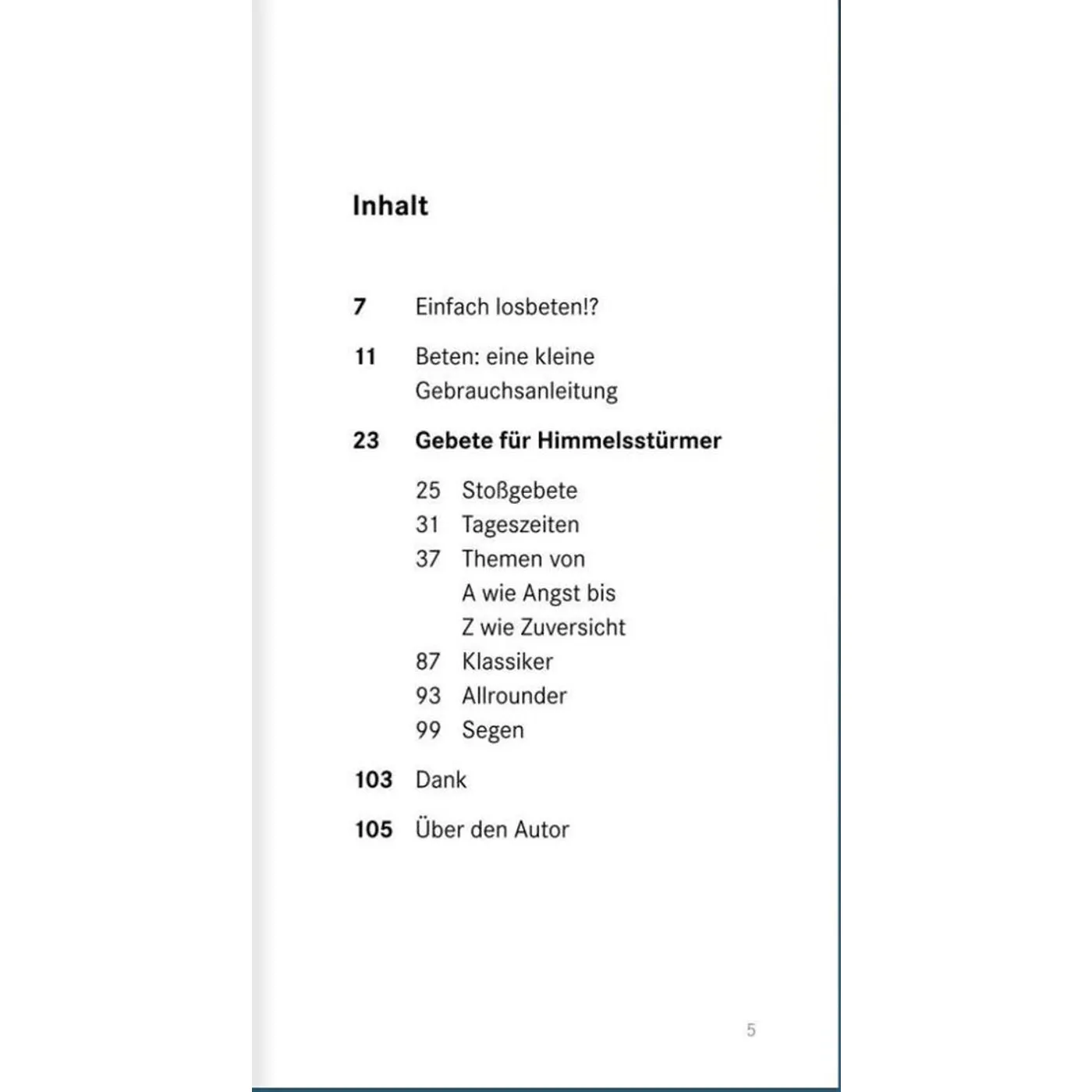 Inhalt

7 Einfach losbeten!?

11 Beten: eine kleine Gebrauchsanleitung

23 Gebete für Himmelsstürmer

25 Stoßgebete
31 Tageszeiten
37 Themen von A wie Angst bis Z wie Zuversicht
87 Klassiker
93 Allrounder
99 Segen

103 Dank

105 Über den Autor

5